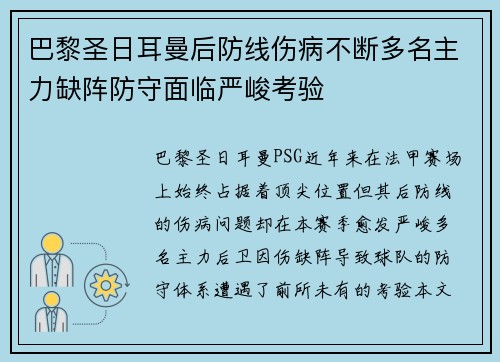 巴黎圣日耳曼后防线伤病不断多名主力缺阵防守面临严峻考验

巴黎圣日耳曼PSG近年来在法甲赛场上始终占据着顶尖位置但其后防线的伤病问题却在本赛季愈发严峻多名主力后卫因伤缺阵导致球队的防守体系遭遇了前所未有的考验本文